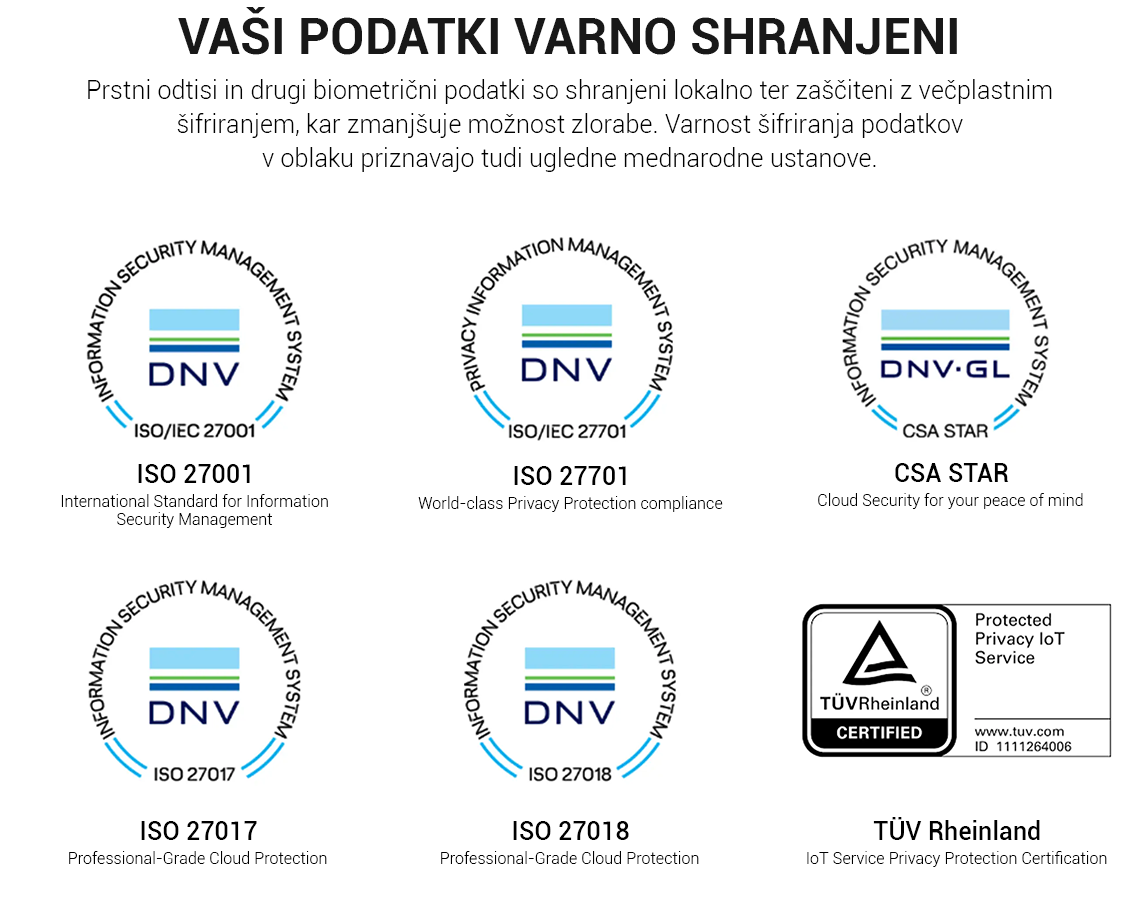 VAŠI PODATKI VARNO SHRANJENI

Prstni odtisi in drugi biometrični podatki so shranjeni lokalno ter zaščiteni z večplastnim šifriranjem, kar zmanjšuje možnost zlorabe. Varnost šifriranja podatkov v oblaku priznavajo tudi ugledne mednarodne ustanove.

INFORMATION SECURITY MANAGEMENT SYSTEM
DNV
ISO/IEC 27001

ISO 27001
International Standard for Information Security Management

PRIVACY INFORMATION MANAGEMENT SYSTEM
DNV
ISO/IEC 27701

ISO 27701
World-class Privacy Protection compliance

INFORMATION SECURITY MANAGEMENT SYSTEM
DNV·GL
CSA STAR

CSA STAR
Cloud Security for your peace of mind

INFORMATION SECURITY MANAGEMENT SYSTEM
DNV
ISO 27017

ISO 27017
Professional-Grade Cloud Protection

INFORMATION SECURITY MANAGEMENT SYSTEM
DNV
ISO 27018

ISO 27018
Professional-Grade Cloud Protection

TÜVRheinland®
CERTIFIED
Protected
Privacy IoT
Service
www.tuv.com
ID 1111264006

TÜV Rheinland
IoT Service Privacy Protection Certification